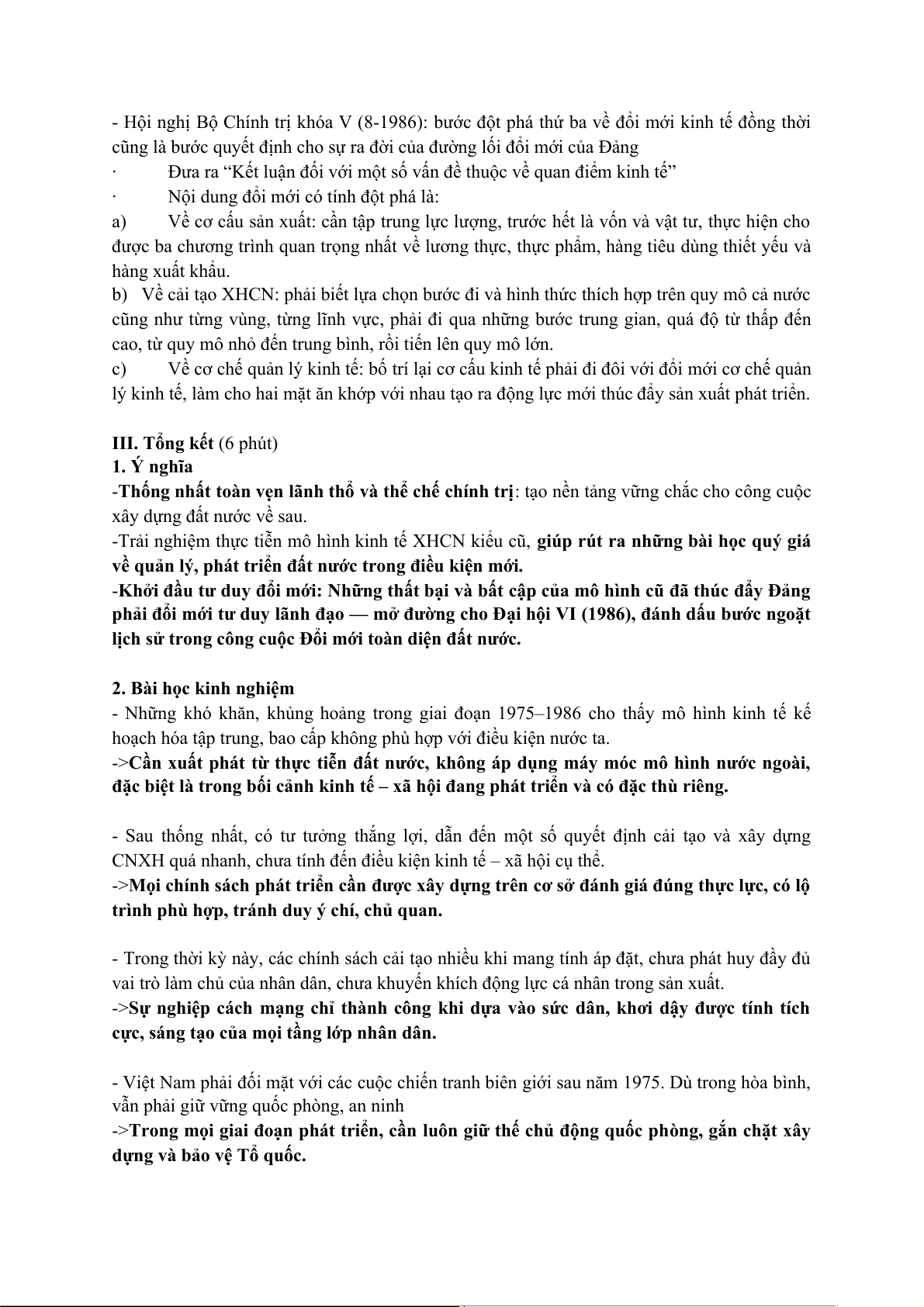 - Hội nghị Bộ Chính trị khóa V (8-1986): bước đột phá thứ ba về đổi mới kinh tế đồng thời cũng là bước quyết định cho sự ra đời của đường lối đổi mới của Đảng

· Đưa ra “Kết luận đối với một số vấn đề thuộc về quan điểm kinh tế”

· Nội dung đổi mới có tính đột phá là:

a) Về cơ cấu sản xuất: cần tập trung lực lượng, trước hết là vốn và vật tư, thực hiện cho được ba chương trình quan trọng nhất về lương thực, thực phẩm, hàng tiêu dùng thiết yếu và hàng xuất khẩu.

b) Về cải tạo XHCN: phải biết lựa chọn bước đi và hình thức thích hợp trên quy mô cả nước cũng như từng vùng, từng lĩnh vực, phải đi qua những bước trung gian, quá độ từ thấp đến cao, từ quy mô nhỏ đến trung bình, rồi tiến lên quy mô lớn.

c) Về cơ chế quản lý kinh tế: bố trí lại cơ cấu kinh tế phải đi đôi với đổi mới cơ chế quản lý kinh tế, làm cho hai mặt ăn khớp với nhau tạo ra động lực mới thúc đẩy sản xuất phát triển.

III. Tổng kết (6 phút)

1. Ý nghĩa

-Thống nhất toàn vẹn lãnh thổ và thể chế chính trị: tạo nền tảng vững chắc cho công cuộc xây dựng đất nước về sau.

-Trải nghiệm thực tiễn mô hình kinh tế XHCN kiểu cũ, giúp rút ra những bài học quý giá về quản lý, phát triển đất nước trong điều kiện mới.

-Khởi đầu tư duy đổi mới: Những thất bại và bất cập của mô hình cũ đã thúc đẩy Đảng phải đổi mới tư duy lãnh đạo — mở đường cho Đại hội VI (1986), đánh dấu bước ngoặt lịch sử trong công cuộc Đổi mới toàn diện đất nước.

2. Bài học kinh nghiệm

- Những khó khăn, khủng hoảng trong giai đoạn 1975–1986 cho thấy mô hình kinh tế kế hoạch hóa tập trung, bao cấp không phù hợp với điều kiện nước ta.

->Cần xuất phát từ thực tiễn đất nước, không áp dụng máy móc mô hình nước ngoài, đặc biệt là trong bối cảnh kinh tế – xã hội đang phát triển và có đặc thù riêng.

- Sau thống nhất, có tư tưởng thắng lợi, dẫn đến một số quyết định cải tạo và xây dựng CNXH quá nhanh, chưa tính đến điều kiện kinh tế – xã hội cụ thể.

->Mọi chính sách phát triển cần được xây dựng trên cơ sở đánh giá đúng thực lực, có lộ trình phù hợp, tránh duy ý chí, chủ quan.

- Trong thời kỳ này, các chính sách cải tạo nhiều khi mang tính áp đặt, chưa phát huy đầy đủ vai trò làm chủ của nhân dân, chưa khuyến khích động lực cá nhân trong sản xuất.

->Sự nghiệp cách mạng chỉ thành công khi dựa vào sức dân, khơi dậy được tính tích cực, sáng tạo của mọi tầng lớp nhân dân.

- Việt Nam phải đối mặt với các cuộc chiến tranh biên giới sau năm 1975. Dù trong hòa bình, vẫn phải giữ vững quốc phòng, an ninh

->Trong mọi giai đoạn phát triển, cần luôn giữ thế chủ động quốc phòng, gắn chặt xây dựng và bảo vệ Tổ quốc.